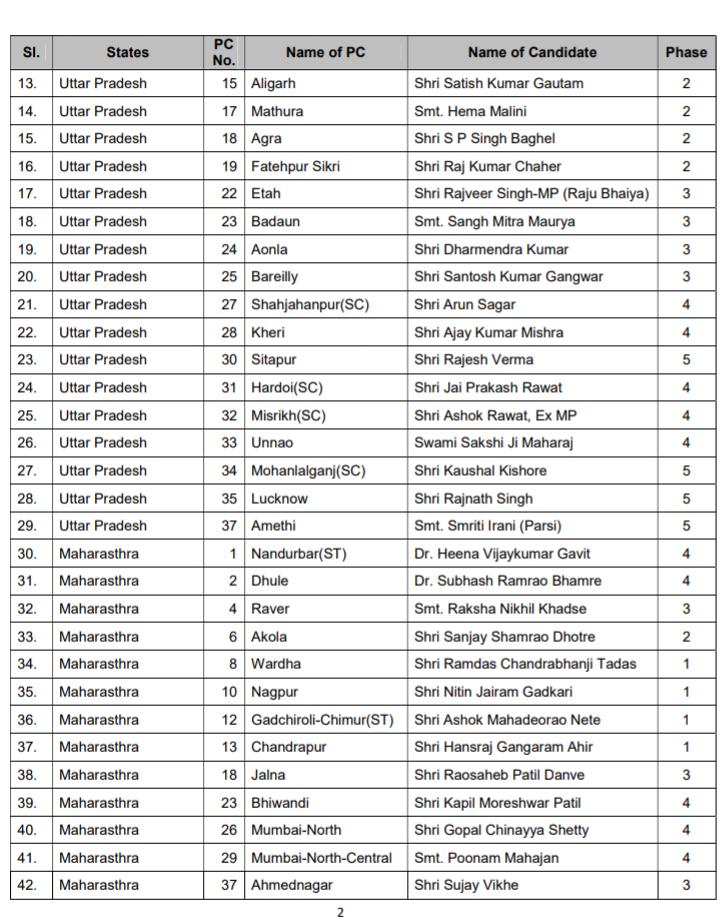 | Sl. | States | PC No. | Name of PC | Name of Candidate | Phase |
|---|---|---|---|---|---|
| 13. | Uttar Pradesh | 15 | Aligarh | Shri Satish Kumar Gautam | 2 |
| 14. | Uttar Pradesh | 17 | Mathura | Smt. Hema Malini | 2 |
| 15. | Uttar Pradesh | 18 | Agra | Shri S P Singh Baghel | 2 |
| 16. | Uttar Pradesh | 19 | Fatehpur Sikri | Shri Raj Kumar Chaher | 2 |
| 17. | Uttar Pradesh | 22 | Etah | Shri Rajveer Singh-MP (Raju Bhaiya) | 3 |
| 18. | Uttar Pradesh | 23 | Badaun | Smt. Sangh Mitra Maurya | 3 |
| 19. | Uttar Pradesh | 24 | Aonla | Shri Dharmendra Kumar | 3 |
| 20. | Uttar Pradesh | 25 | Bareilly | Shri Santosh Kumar Gangwar | 3 |
| 21. | Uttar Pradesh | 27 | Shahjahanpur(SC) | Shri Arun Sagar | 4 |
| 22. | Uttar Pradesh | 28 | Kheri | Shri Ajay Kumar Mishra | 4 |
| 23. | Uttar Pradesh | 30 | Sitapur | Shri Rajesh Verma | 5 |
| 24. | Uttar Pradesh | 31 | Hardoi(SC) | Shri Jai Prakash Rawat | 4 |
| 25. | Uttar Pradesh | 32 | Misrikh(SC) | Shri Ashok Rawat, Ex MP | 4 |
| 26. | Uttar Pradesh | 33 | Unnao | Swami Sakshi Ji Maharaj | 4 |
| 27. | Uttar Pradesh | 34 | Mohanlalganj(SC) | Shri Kaushal Kishore | 5 |
| 28. | Uttar Pradesh | 35 | Lucknow | Shri Rajnath Singh | 5 |
| 29. | Uttar Pradesh | 37 | Amethi | Smt. Smriti Irani (Parsi) | 5 |
| 30. | Maharasthra | 1 | Nandurbar(ST) | Dr. Heena Vijaykumar Gavit | 4 |
| 31. | Maharasthra | 2 | Dhule | Dr. Subhash Ramrao Bhamre | 4 |
| 32. | Maharasthra | 4 | Raver | Smt. Raksha Nikhil Khadse | 3 |
| 33. | Maharasthra | 6 | Akola | Shri Sanjay Shamrao Dhotre | 2 |
| 34. | Maharasthra | 8 | Wardha | Shri Ramdas Chandrabhanji Tadas | 1 |
| 35. | Maharasthra | 10 | Nagpur | Shri Nitin Jairam Gadkari | 1 |
| 36. | Maharasthra | 12 | Gadchiroli-Chimur(ST) | Shri Ashok Mahadeorao Nete | 1 |
| 37. | Maharasthra | 13 | Chandrapur | Shri Hansraj Gangaram Ahir | 1 |
| 38. | Maharasthra | 18 | Jalna | Shri Raosaheb Patil Danve | 3 |
| 39. | Maharasthra | 23 | Bhiwandi | Shri Kapil Moreshwar Patil | 4 |
| 40. | Maharasthra | 26 | Mumbai-North | Shri Gopal Chinayya Shetty | 4 |
| 41. | Maharasthra | 29 | Mumbai-North-Central | Smt. Poonam Mahajan | 4 |
| 42. | Maharasthra | 37 | Ahmednagar | Shri Sujay Vikhe | 3 |

2